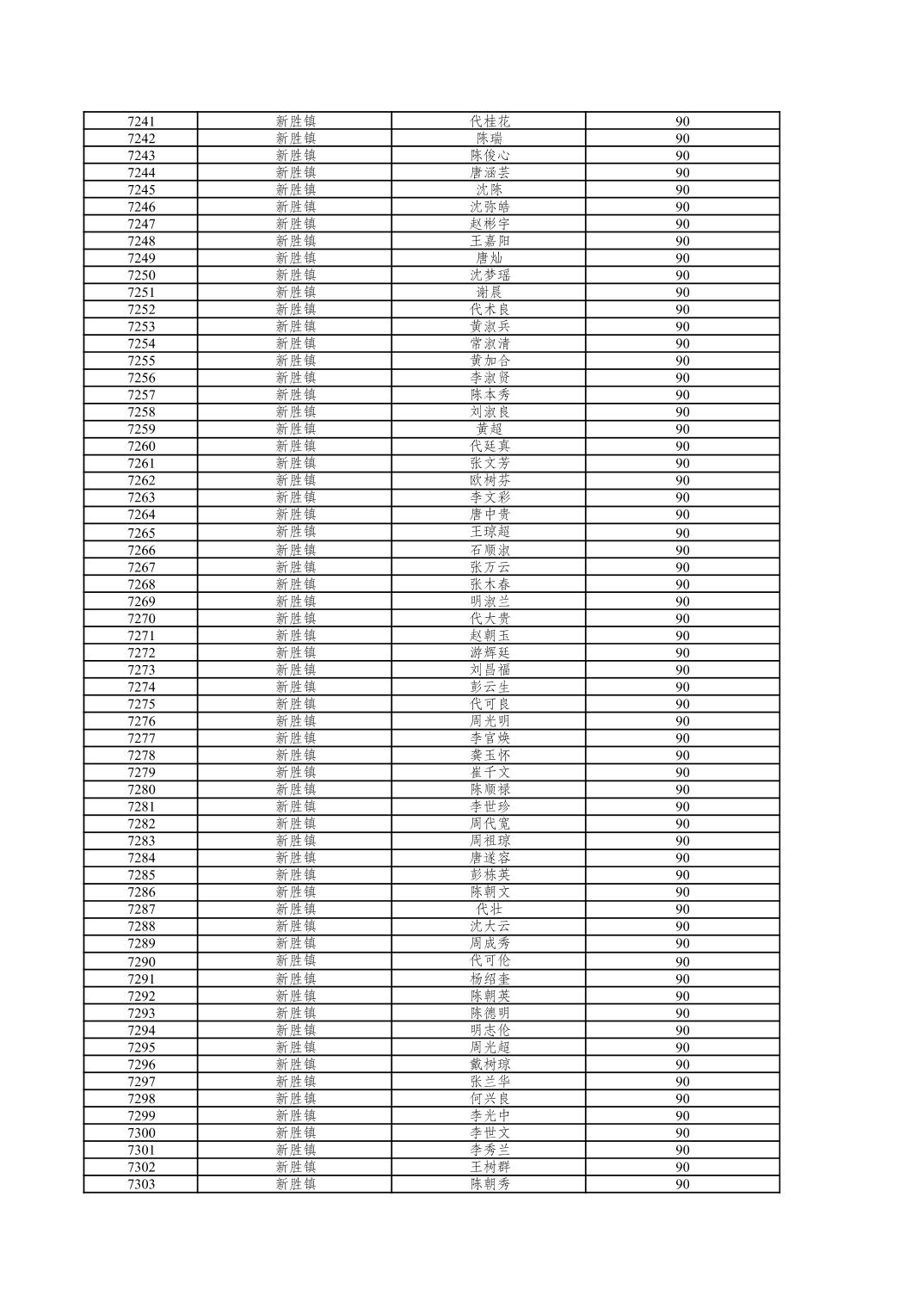 | 7241 | 新胜镇 | 代桂花 | 90 |
|---|---|---|---|
| 7242 | 新胜镇 | 陈瑞 | 90 |
| 7243 | 新胜镇 | 陈俊心 | 90 |
| 7244 | 新胜镇 | 唐涵芸 | 90 |
| 7245 | 新胜镇 | 沈陈 | 90 |
| 7246 | 新胜镇 | 沈弥皓 | 90 |
| 7247 | 新胜镇 | 赵彬宇 | 90 |
| 7248 | 新胜镇 | 王嘉阳 | 90 |
| 7249 | 新胜镇 | 唐灿 | 90 |
| 7250 | 新胜镇 | 沈梦瑶 | 90 |
| 7251 | 新胜镇 | 谢晨 | 90 |
| 7252 | 新胜镇 | 代术良 | 90 |
| 7253 | 新胜镇 | 黄淑兵 | 90 |
| 7254 | 新胜镇 | 常淑清 | 90 |
| 7255 | 新胜镇 | 黄加合 | 90 |
| 7256 | 新胜镇 | 李淑贤 | 90 |
| 7257 | 新胜镇 | 陈本秀 | 90 |
| 7258 | 新胜镇 | 刘淑良 | 90 |
| 7259 | 新胜镇 | 黄超 | 90 |
| 7260 | 新胜镇 | 代廷真 | 90 |
| 7261 | 新胜镇 | 张文芳 | 90 |
| 7262 | 新胜镇 | 欧树芬 | 90 |
| 7263 | 新胜镇 | 李文彩 | 90 |
| 7264 | 新胜镇 | 唐中贵 | 90 |
| 7265 | 新胜镇 | 王琼超 | 90 |
| 7266 | 新胜镇 | 石顺淑 | 90 |
| 7267 | 新胜镇 | 张万云 | 90 |
| 7268 | 新胜镇 | 张木春 | 90 |
| 7269 | 新胜镇 | 明淑兰 | 90 |
| 7270 | 新胜镇 | 代大贵 | 90 |
| 7271 | 新胜镇 | 赵朝玉 | 90 |
| 7272 | 新胜镇 | 游辉廷 | 90 |
| 7273 | 新胜镇 | 刘昌福 | 90 |
| 7274 | 新胜镇 | 彭云生 | 90 |
| 7275 | 新胜镇 | 代可良 | 90 |
| 7276 | 新胜镇 | 周光明 | 90 |
| 7277 | 新胜镇 | 李官焕 | 90 |
| 7278 | 新胜镇 | 龚玉怀 | 90 |
| 7279 | 新胜镇 | 崔千文 | 90 |
| 7280 | 新胜镇 | 陈顺禄 | 90 |
| 7281 | 新胜镇 | 李世珍 | 90 |
| 7282 | 新胜镇 | 周代宽 | 90 |
| 7283 | 新胜镇 | 周祖琼 | 90 |
| 7284 | 新胜镇 | 唐遂容 | 90 |
| 7285 | 新胜镇 | 彭栋英 | 90 |
| 7286 | 新胜镇 | 陈朝文 | 90 |
| 7287 | 新胜镇 | 代壮 | 90 |
| 7288 | 新胜镇 | 沈大云 | 90 |
| 7289 | 新胜镇 | 周成秀 | 90 |
| 7290 | 新胜镇 | 代可伦 | 90 |
| 7291 | 新胜镇 | 杨绍奎 | 90 |
| 7292 | 新胜镇 | 陈朝英 | 90 |
| 7293 | 新胜镇 | 陈德明 | 90 |
| 7294 | 新胜镇 | 明志伦 | 90 |
| 7295 | 新胜镇 | 周光超 | 90 |
| 7296 | 新胜镇 | 戴树琼 | 90 |
| 7297 | 新胜镇 | 张兰华 | 90 |
| 7298 | 新胜镇 | 何兴良 | 90 |
| 7299 | 新胜镇 | 李光中 | 90 |
| 7300 | 新胜镇 | 李世文 | 90 |
| 7301 | 新胜镇 | 李秀兰 | 90 |
| 7302 | 新胜镇 | 王树群 | 90 |
| 7303 | 新胜镇 | 陈朝秀 | 90 |